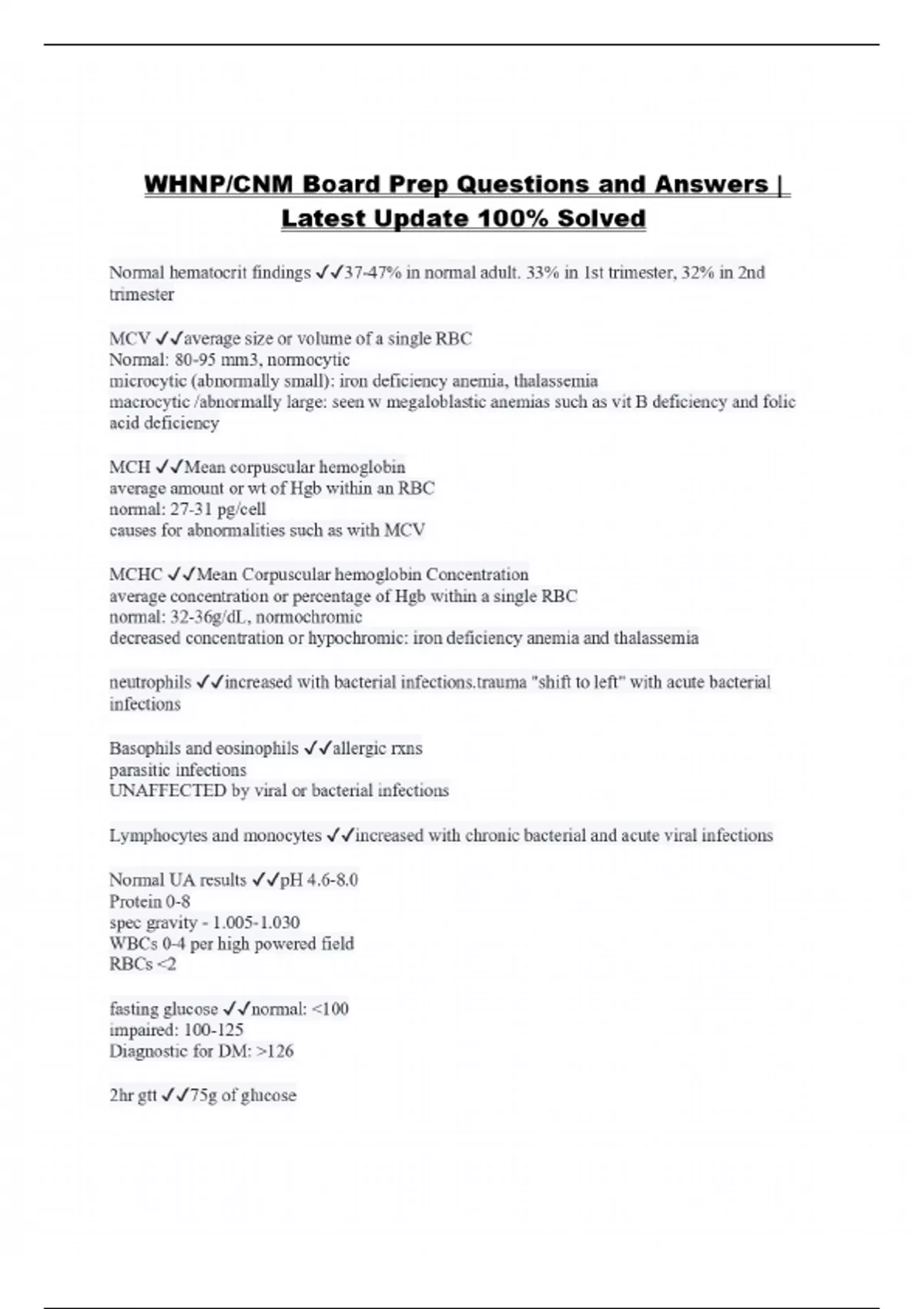 WHNP/CNM Board Prep Questions and Answers | Latest Update 100% Solved

Normal hematocrit findings ✓✓37-47% in normal adult. 33% in 1st trimester, 32% in 2nd trimester

MCV ✓✓average size or volume of a single RBC
Normal: 80-95 mm3, normocytic
microcytic (abnormally small): iron deficiency anemia, thalassemia
macrocytic /abnormally large: seen w megaloblastic anemias such as vit B deficiency and folic acid deficiency

MCH ✓✓Mean corpuscular hemoglobin
average amount or wt of Hgb within an RBC
normal: 27-31 pg/cell
causes for abnormalities such as with MCV

MCHC ✓✓Mean Corpuscular hemoglobin Concentration
average concentration or percentage of Hgb within a single RBC
normal: 32-36g/dL, normochromic
decreased concentration or hypochromic: iron deficiency anemia and thalassemia

neutrophils ✓✓increased with bacterial infections.trauma "shift to left" with acute bacterial infections

Basophils and eosinophils ✓✓allergic rxns
parasitic infections
UNAFFECTED by viral or bacterial infections

Lymphocytes and monocytes ✓✓increased with chronic bacterial and acute viral infections

Normal UA results ✓✓pH 4.6-8.0
Protein 0-8
spec gravity - 1.005-1.030
WBCs 0-4 per high powered field
RBCs <2

fasting glucose ✓✓normal: <100
impaired: 100-125
Diagnostic for DM: >126

2hr gtt ✓✓75g of glucose